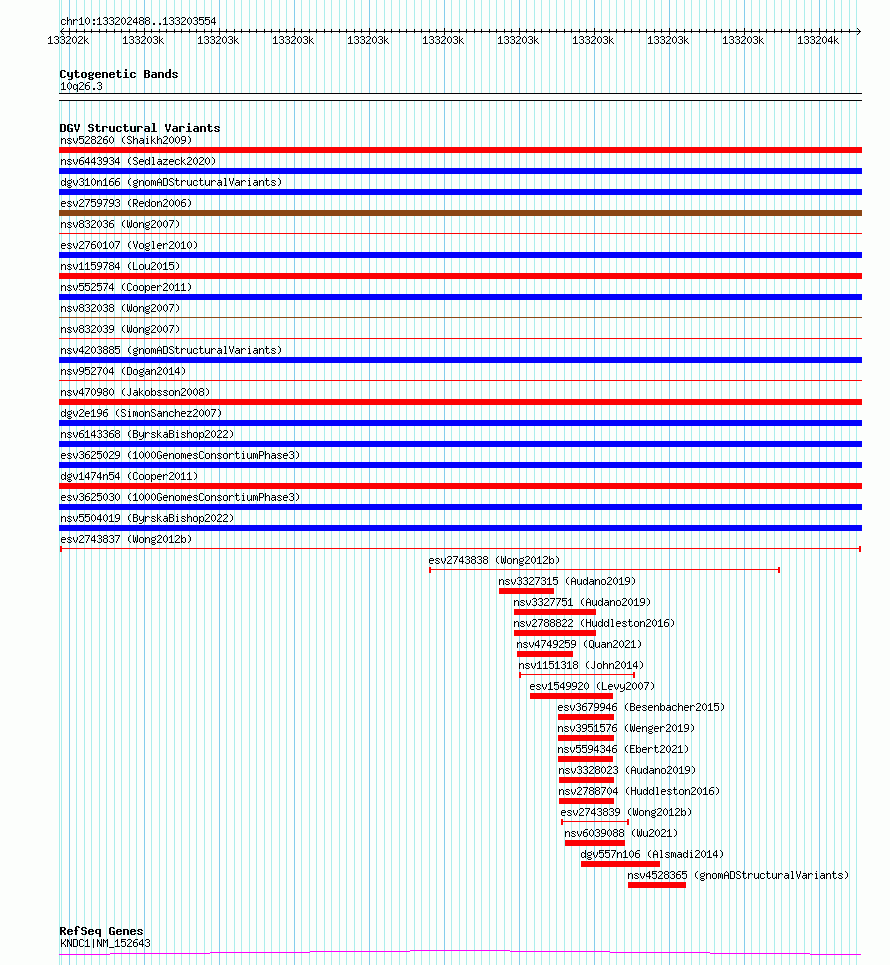 chr10:133202488..133203554

133202k 133203k 133203k 133203k 133203k 133203k 133203k 133203k 133203k 133203k 133204k

Cytogenetic Bands
10q26.3

DGV Structural Variants
nsv528260 (Shaikh2009)
nsv6443934 (Sedlazeck2020)
dgv310n166 (gnomADStructuralVariants)
esv2759793 (Redon2006)
nsv832036 (Wong2007)
esv2760107 (Vogler2010)
nsv1159784 (Lou2015)
nsv552574 (Cooper2011)
nsv832038 (Wong2007)
nsv832039 (Wong2007)
nsv4203885 (gnomADStructuralVariants)
nsv952704 (Dogan2014)
nsv470980 (Jakobsson2008)
dgv2e196 (SimonSanchez2007)
nsv6143368 (ByrskaBishop2022)
esv3625029 (1000GenomesConsortiumPhase3)
dgv1474n54 (Cooper2011)
esv3625030 (1000GenomesConsortiumPhase3)
nsv5504019 (ByrskaBishop2022)
esv2743837 (Wong2012b)
esv2743838 (Wong2012b)
nsv3327315 (Audano2019)
nsv3327751 (Audano2019)
nsv2788822 (Huddleston2016)
nsv4749259 (Quan2021)
nsv1151318 (John2014)
esv1549920 (Levy2007)
esv3679946 (Besenbacher2015)
nsv3951576 (Wenger2019)
nsv5594346 (Ebert2021)
nsv3328023 (Audano2019)
nsv2788704 (Huddleston2016)
esv2743839 (Wong2012b)
nsv6039088 (Wu2021)
dgv557n106 (Alsmadi2014)
nsv4528365 (gnomADStructuralVariants)

RefSeq Genes
KNDC1|NM_152643